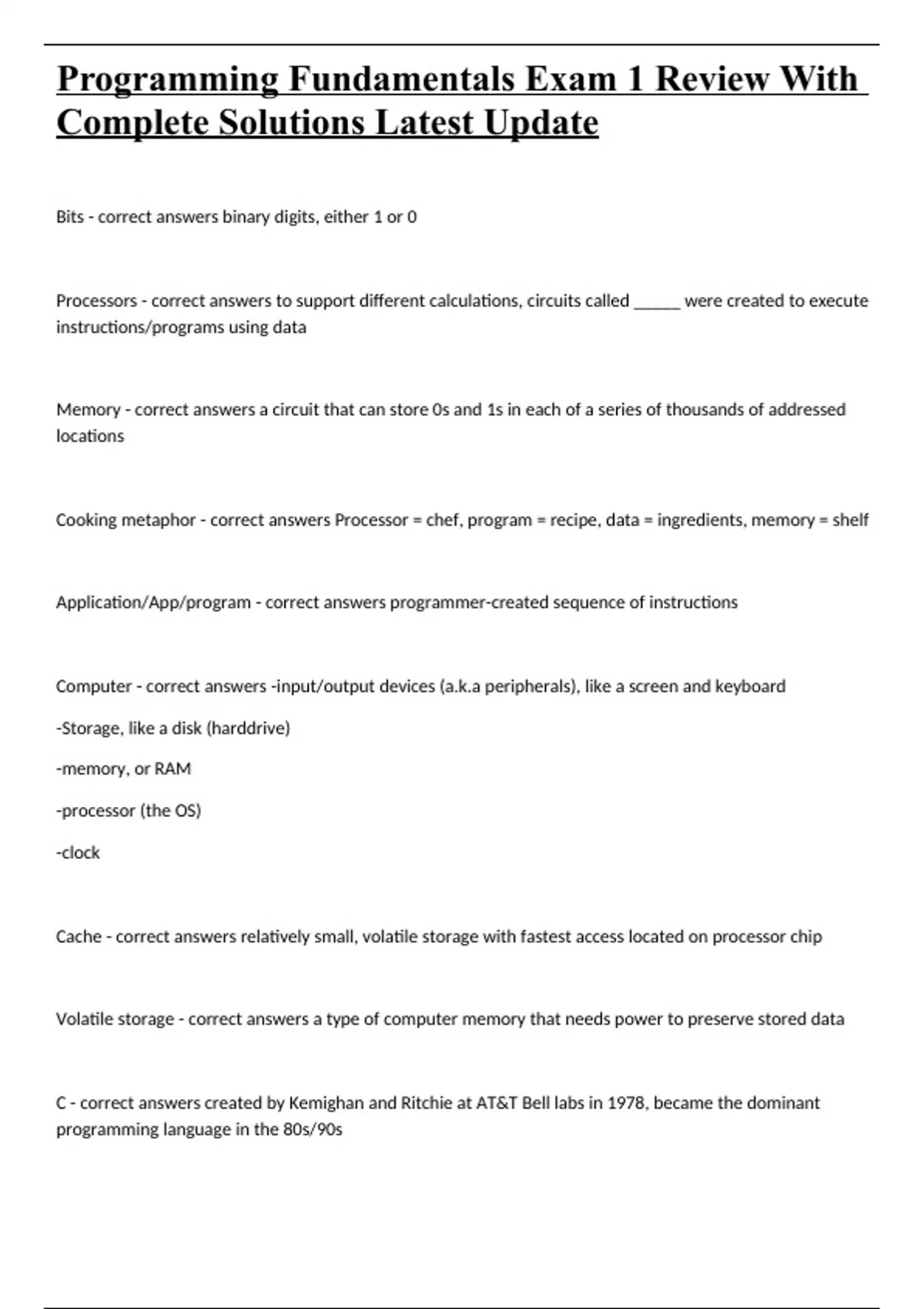 Programming Fundamentals Exam 1 Review With Complete Solutions Latest Update

Bits - correct answers binary digits, either 1 or 0

Processors - correct answers to support different calculations, circuits called _____ were created to execute instructions/programs using data

Memory - correct answers a circuit that can store 0s and 1s in each of a series of thousands of addressed locations

Cooking metaphor - correct answers Processor = chef, program = recipe, data = ingredients, memory = shelf

Application/App/program - correct answers programmer-created sequence of instructions

Computer - correct answers -input/output devices (a.k.a peripherals), like a screen and keyboard

-Storage, like a disk (harddrive)

-memory, or RAM

-processor (the OS)

-clock

Cache - correct answers relatively small, volatile storage with fastest access located on processor chip

Volatile storage - correct answers a type of computer memory that needs power to preserve stored data

C - correct answers created by Kemighan and Ritchie at AT&T Bell labs in 1978, became the dominant programming language in the 80s/90s